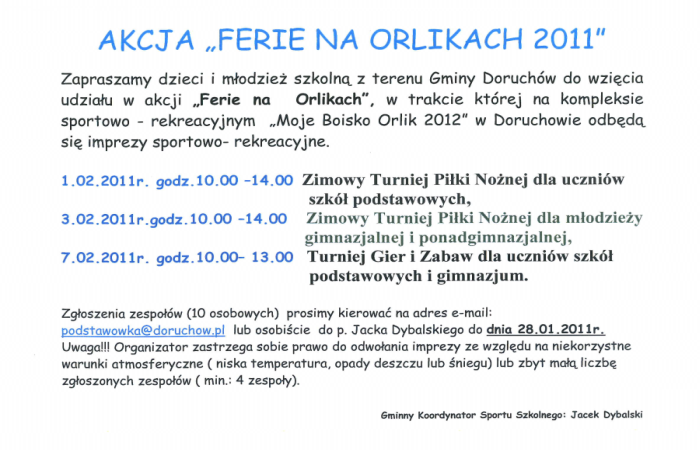 AKCJA „FERIE NA ORLIKACH 2011"

Zapraszamy dzieci i młodzież szkolną z terenu Gminy Doruchów do wzięcia udziału w akcji „Ferie na Orlikach", w trakcie której na kompleksie sportowo - rekreacyjnym „Moje Boisko Orlik 2012" w Doruchowie odbędą się imprezy sportowo- rekreacyjne.

1.02.2011r. godz.10.00 -14.00 Zimowy Turniej Piłki Nożnej dla uczniów szkół podstawowych,
3.02.2011r.godz.10.00 -14.00 Zimowy Turniej Piłki Nożnej dla młodzieży gimnazjalnej i ponadgimnazjalnej,
7.02.2011r. godz.10.00– 13.00 Turniej Gier i Zabaw dla uczniów szkół podstawowych i gimnazjum.

Zgłoszenia zespołów (10 osobowych) prosimy kierować na adres e-mail: podstawowka@doruchow.pl lub osobiście do p. Jacka Dybalskiego do dnia 28.01.2011r.
Uwaga!!! Organizator zastrzega sobie prawo do odwołania imprezy ze względu na niekorzystne warunki atmosferyczne ( niska temperatura, opady deszczu lub śniegu) lub zbyt małą liczbę zgłoszonych zespołów ( min.: 4 zespoły).

Gminny Koordynator Sportu Szkolnego: Jacek Dybalski